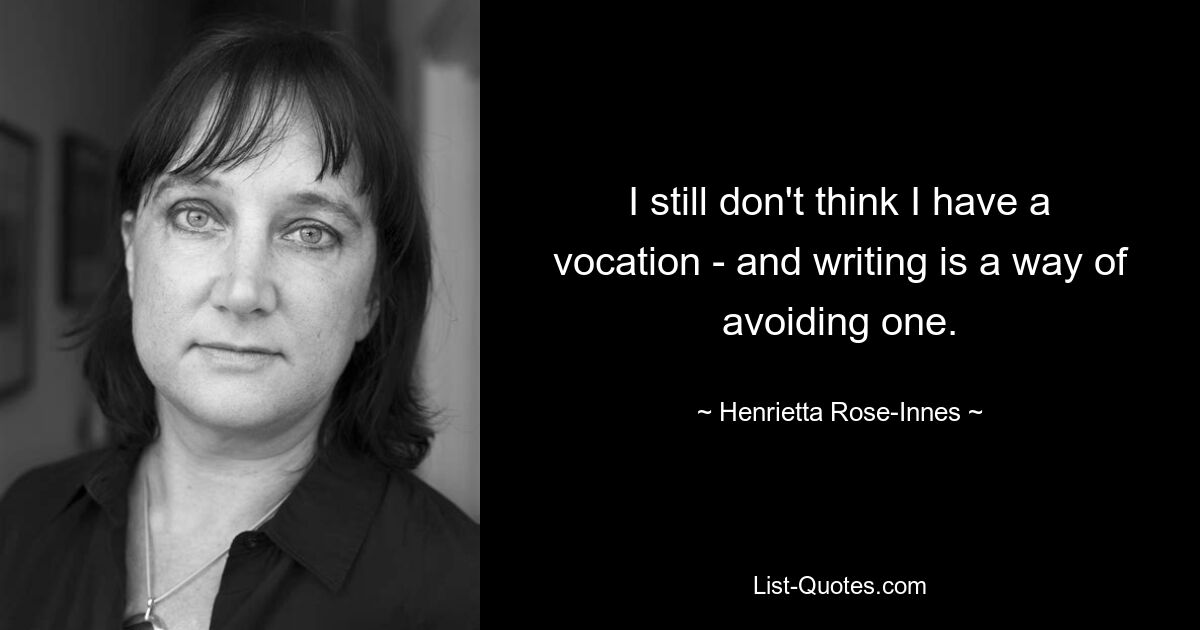 I still don't think I have a vocation - and writing is a way of avoiding one.

~ Henrietta Rose-Innes ~

List-Quotes.com